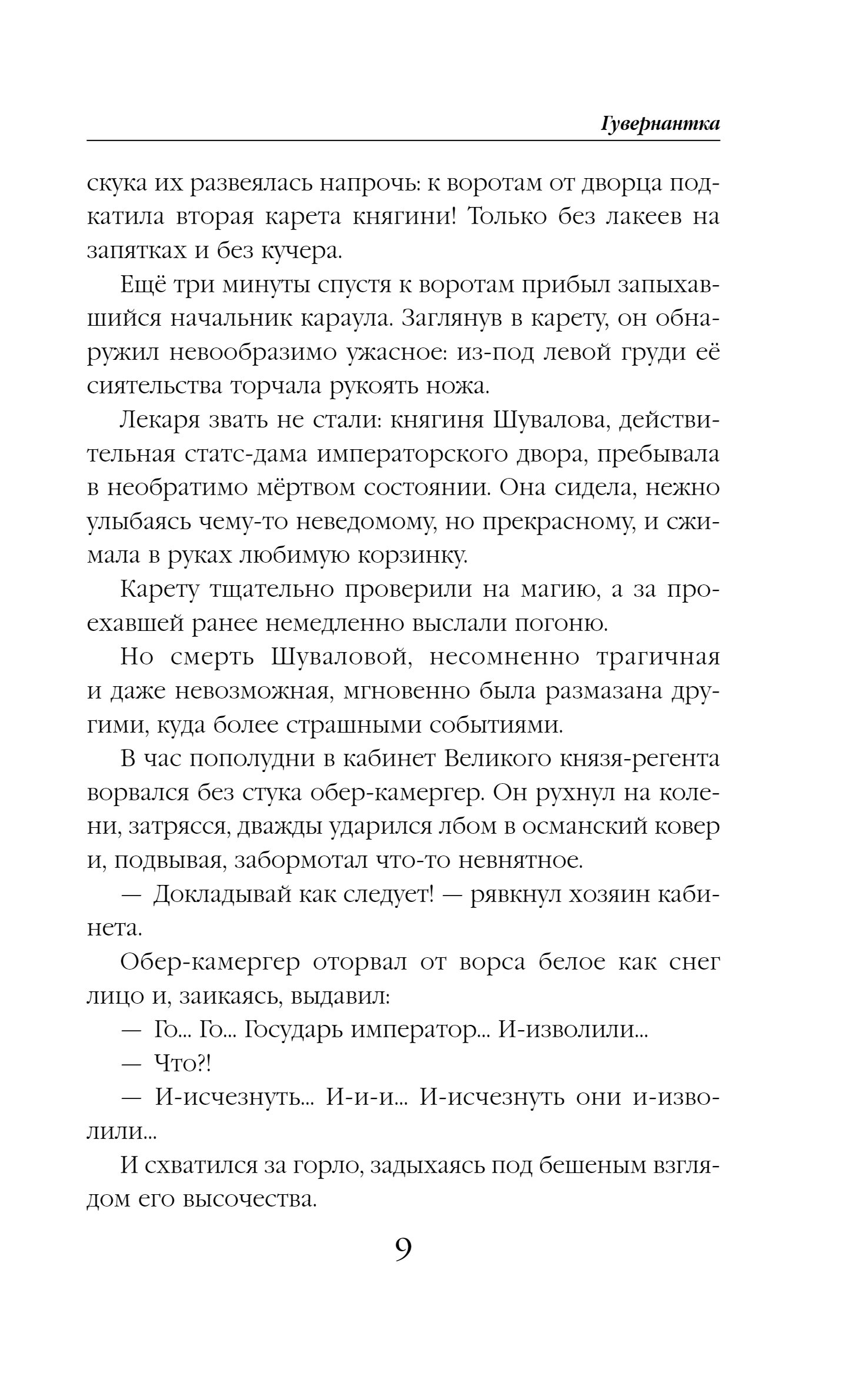 Гувернантка

скука их развеялась напрочь: к воротам от дворца подкатила вторая карета княгини! Только без лакеев на запятках и без кучера.

Ещё три минуты спустя к воротам прибыл запыхавшийся начальник караула. Заглянув в карету, он обнаружил невообразимо ужасное: из-под левой груди её сиятельства торчала рукоять ножа.

Лекаря звать не стали: княгиня Шувалова, действительная статс-дама императорского двора, пребывала в необратимо мёртвом состоянии. Она сидела, нежно улыбаясь чему-то неведомому, но прекрасному, и сжимала в руках любимую корзинку.

Карету тщательно проверили на магию, а за проехавшей ранее немедленно выслали погоню.

Но смерть Шуваловой, несомненно трагичная и даже невозможная, мгновенно была размазана другими, куда более страшными событиями.

В час пополудни в кабинет Великого князя-регента ворвался без стука обер-камергер. Он рухнул на колени, затрясся, дважды ударился лбом в османский ковер и, подвывая, забормотал что-то невнятное.

— Докладывай как следует! — рявкнул хозяин кабинета.

Обер-камергер оторвал от ворса белое как снег лицо и, заикаясь, выдавил:

— Го... Го... Государь император... И-изволили...

— Что?!

— И-исчезнуть... И-и-и... И-исчезнуть они и-изволили...

И схватился за горло, задыхаясь под бешеным взглядом его высочества.

9